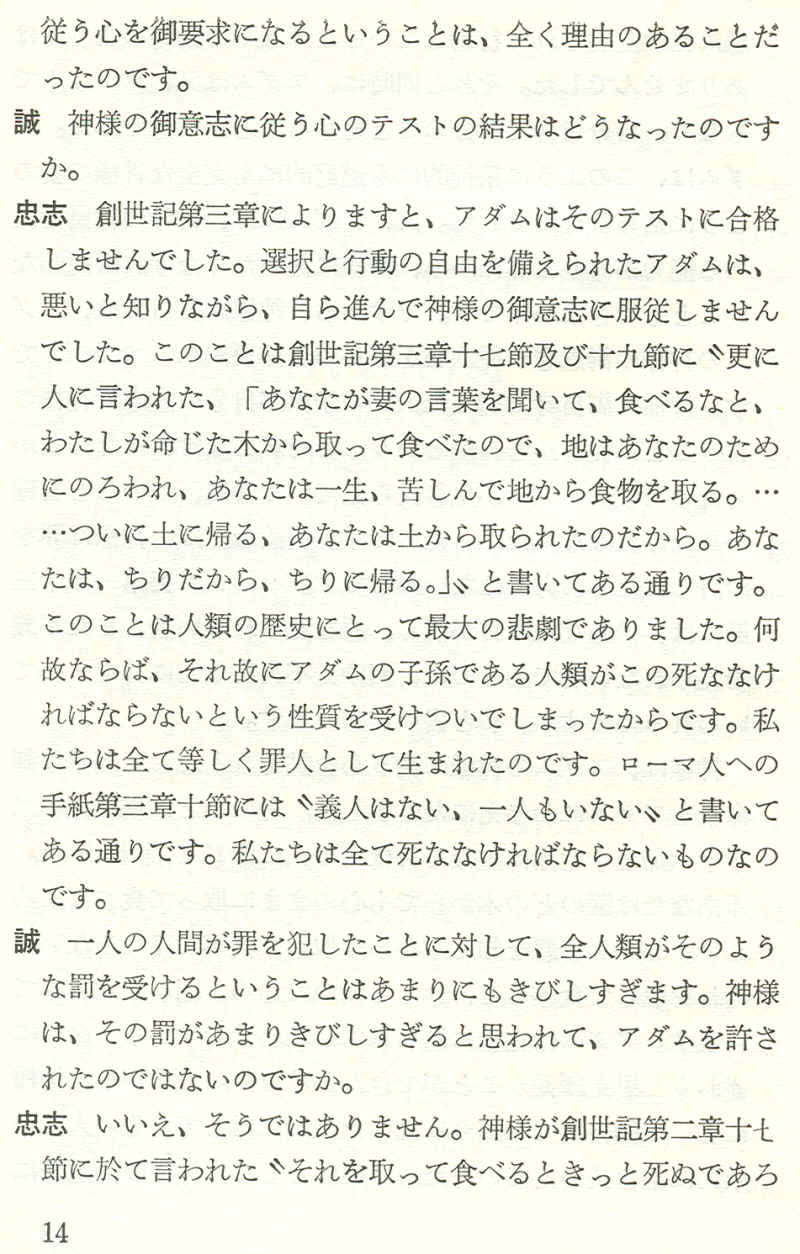 従う心を御要求になるということは、全く理由のあることだったのです。

誠　神様の御意志に従う心のテストの結果はどうなったのですか。

忠志　創世記第三章によりますと、アダムはそのテストに合格しませんでした。選択と行動の自由を備えられたアダムは、悪いと知りながら、自ら進んで神様の御意志に服従しませんでした。このことは創世記第三章十七節及び十九節に〝更に人に言われた、「あなたが妻の言葉を聞いて、食べるなと、わたしが命じた木から取って食べたので、地はあなたのためにのろわれ、あなたは一生、苦しんで地から食物を取る。……ついに土に帰る、あなたは土から取られたのだから。あなたは、ちりだから、ちりに帰る。」〟と書いてある通りです。このことは人類の歴史にとって最大の悲劇でありました。何故ならば、それ故にアダムの子孫である人類がこの死ななければならないという性質を受けついでしまったからです。私たちは全て等しく罪人として生まれたのです。ローマ人への手紙第三章十節には〝義人はない、一人もいない〟と書いてある通りです。私たちは全て死ななければならないものなのです。

誠　一人の人間が罪を犯したことに対して、全人類がそのような罰を受けるということはあまりにもきびしすぎます。神様は、その罰があまりきびしすぎると思われて、アダムを許されたのではないのですか。

忠志　いいえ、そうではありません。神様が創世記第二章十七節に於て言われた〝それを取って食べるときっと死ぬであろ

14